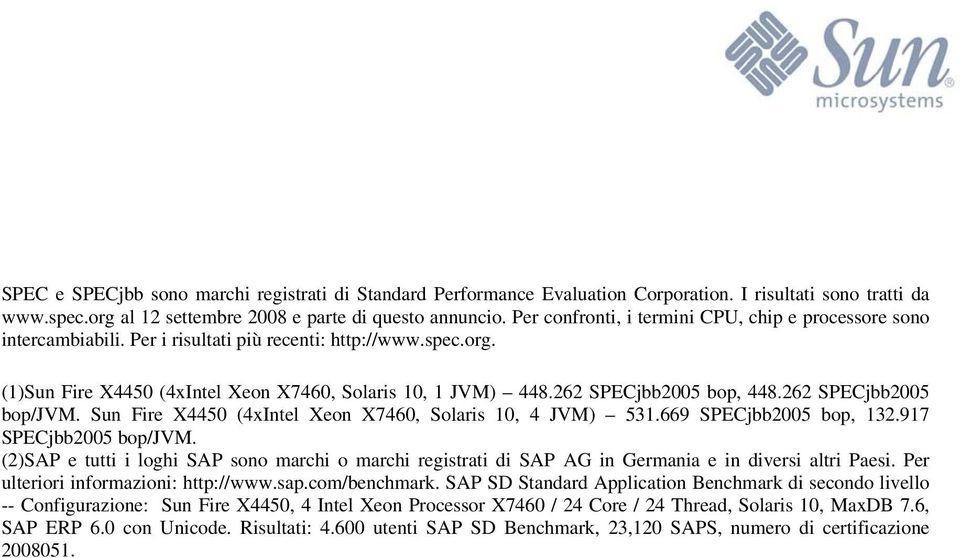 Sun microsystems

SPEC e SPECjbb sono marchi registrati di Standard Performance Evaluation Corporation. I risultati sono tratti da www.spec.org al 12 settembre 2008 e parte di questo annuncio. Per confronti, i termini CPU, chip e processore sono intercambiabili. Per i risultati più recenti: http://www.spec.org.

(1)Sun Fire X4450 (4xIntel Xeon X7460, Solaris 10, 1 JVM) – 448.262 SPECjbb2005 bop, 448.262 SPECjbb2005 bop/JVM. Sun Fire X4450 (4xIntel Xeon X7460, Solaris 10, 4 JVM) – 531.669 SPECjbb2005 bop, 132.917 SPECjbb2005 bop/JVM.
(2)SAP e tutti i loghi SAP sono marchi o marchi registrati di SAP AG in Germania e in diversi altri Paesi. Per ulteriori informazioni: http://www.sap.com/benchmark. SAP SD Standard Application Benchmark di secondo livello -- Configurazione: Sun Fire X4450, 4 Intel Xeon Processor X7460 / 24 Core / 24 Thread, Solaris 10, MaxDB 7.6, SAP ERP 6.0 con Unicode. Risultati: 4.600 utenti SAP SD Benchmark, 23,120 SAPS, numero di certificazione 2008051.